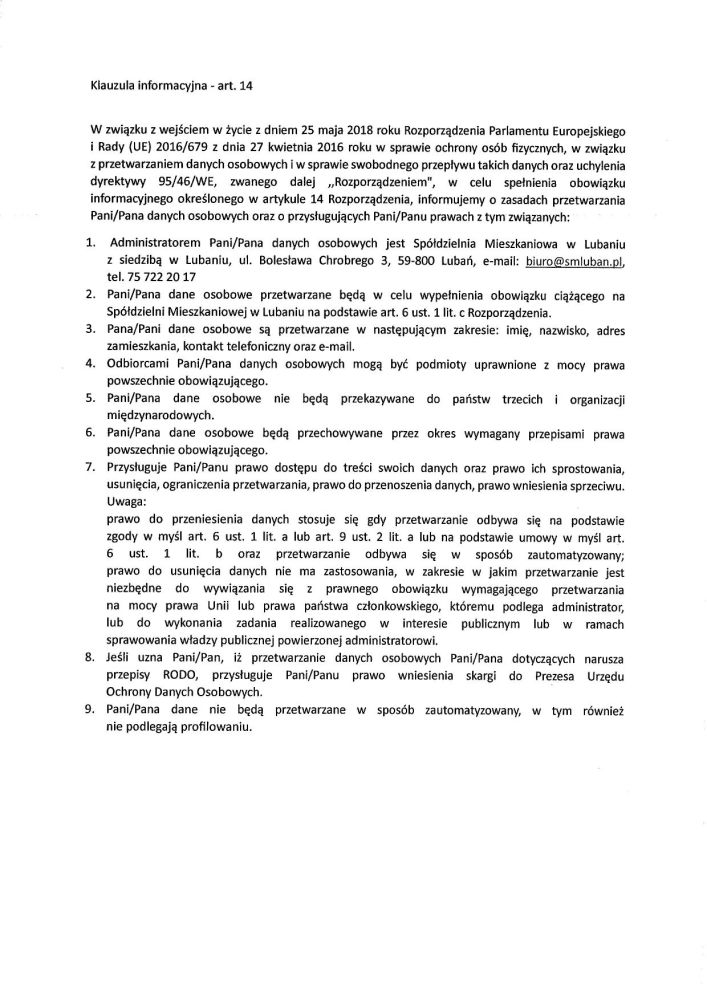 Klauzula informacyjna - art. 14

W związku z wejściem w życie z dniem 25 maja 2018 roku Rozporządzenia Parlamentu Europejskiego i Rady (UE) 2016/679 z dnia 27 kwietnia 2016 roku w sprawie ochrony osób fizycznych, w związku z przetwarzaniem danych osobowych i w sprawie swobodnego przepływu takich danych oraz uchylenia dyrektywy 95/46/WE, zwanego dalej „Rozporządzeniem", w celu spełnienia obowiązku informacyjnego określonego w artykule 14 Rozporządzenia, informujemy o zasadach przetwarzania Pani/Pana danych osobowych oraz o przysługujących Pani/Panu prawach z tym związanych:

1. Administratorem Pani/Pana danych osobowych jest Spółdzielnia Mieszkaniowa w Lubaniu z siedzibą w Lubaniu, ul. Bolesława Chrobrego 3, 59-800 Lubań, e-mail: biuro@smluban.pl, tel. 75 722 20 17
2. Pani/Pana dane osobowe przetwarzane będą w celu wypełnienia obowiązku ciążącego na Spółdzielni Mieszkaniowej w Lubaniu na podstawie art. 6 ust. 1 lit. c Rozporządzenia.
3. Pana/Pani dane osobowe są przetwarzane w następującym zakresie: imię, nazwisko, adres zamieszkania, kontakt telefoniczny oraz e-mail.
4. Odbiorcami Pani/Pana danych osobowych mogą być podmioty uprawnione z mocy prawa powszechnie obowiązującego.
5. Pani/Pana dane osobowe nie będą przekazywane do państw trzecich i organizacji międzynarodowych.
6. Pani/Pana dane osobowe będą przechowywane przez okres wymagany przepisami prawa powszechnie obowiązującego.
7. Przysługuje Pani/Panu prawo dostępu do treści swoich danych oraz prawo ich sprostowania, usunięcia, ograniczenia przetwarzania, prawo do przenoszenia danych, prawo wniesienia sprzeciwu.
Uwaga:
prawo do przeniesienia danych stosuje się gdy przetwarzanie odbywa się na podstawie zgody w myśl art. 6 ust. 1 lit. a lub art. 9 ust. 2 lit. a lub na podstawie umowy w myśl art. 6 ust. 1 lit. b oraz przetwarzanie odbywa się w sposób zautomatyzowany; prawo do usunięcia danych nie ma zastosowania, w zakresie w jakim przetwarzanie jest niezbędne do wywiązania się z prawnego obowiązku wymagającego przetwarzania na mocy prawa Unii lub prawa państwa członkowskiego, któremu podlega administrator, lub do wykonania zadania realizowanego w interesie publicznym lub w ramach sprawowania władzy publicznej powierzonej administratorowi.
8. Jeśli uzna Pani/Pan, iż przetwarzanie danych osobowych Pani/Pana dotyczących narusza przepisy RODO, przysługuje Pani/Panu prawo wniesienia skargi do Prezesa Urzędu Ochrony Danych Osobowych.
9. Pani/Pana dane nie będą przetwarzane w sposób zautomatyzowany, w tym również nie podlegają profilowaniu.